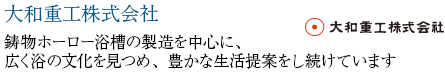 大和重工株式会社

大和重工株式会社

鋳物ホーロー浴槽の製造を中心に、
広く浴の文化を見つめ、豊かな生活提案をし続けています